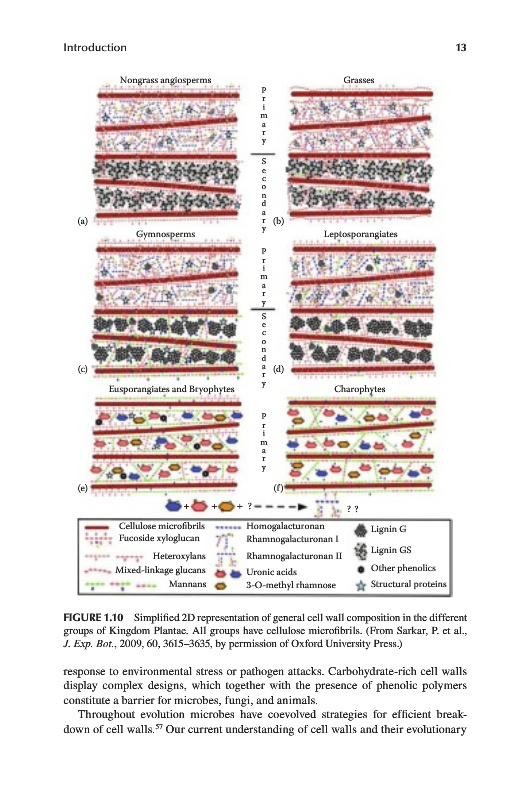 Introduction 13

Nongrass angiosperms

Grasses

Primary

Secondary

(a)

(b)

Gymnosperms

Leptosporangiates

Primary

Secondary

(c)

(d)

Eusporangiates and Bryophytes

Charophytes

Primary

(e)

(f)

+ + + ? ? ?

Cellulose microfibrils
Fucoside xyloglucan
Heteroxylans
Mixed-linkage glucans
Mannans
Homogalacturonan
Rhamnogalacturonan I
Rhamnogalacturonan II
Uronic acids
3-O-methyl rhamnose
Lignin G
Lignin GS
Other phenolics
Structural proteins

FIGURE 1.10 Simplified 2D representation of general cell wall composition in the different groups of Kingdom Plantae. All groups have cellulose microfibrils. (From Sarkar, P. et al., J. Exp. Bot., 2009, 60, 3615–3635, by permission of Oxford University Press.)

response to environmental stress or pathogen attacks. Carbohydrate-rich cell walls display complex designs, which together with the presence of phenolic polymers constitute a barrier for microbes, fungi, and animals.

Throughout evolution microbes have coevolved strategies for efficient breakdown of cell walls.$^{57}$ Our current understanding of cell walls and their evolutionary